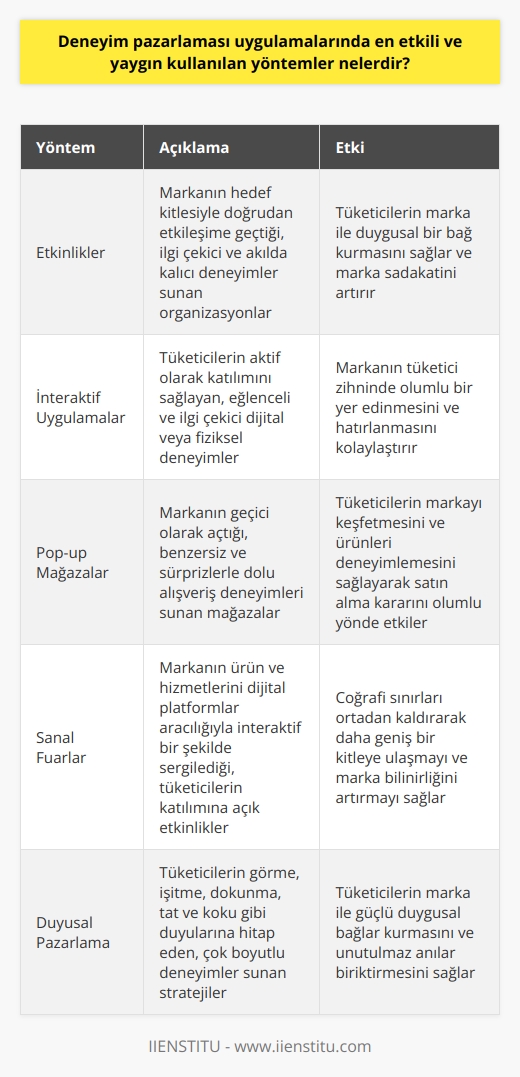 Deneyim pazarlaması uygulamalarında en etkili ve yaygın kullanılan yöntemler nelerdir?

| Yöntem | Açıklama | Etki |
|---|---|---|
| Etkinlikler | Markanın hedef kitlesiyle doğrudan etkileşime geçtiği, ilgi çekici ve akılda kalıcı deneyimler sunan organizasyonlar | Tüketicilerin marka ile duygusal bir bağ kurmasını sağlar ve marka sadakatini artırır |
| İnteraktif Uygulamalar | Tüketicilerin aktif olarak katılımını sağlayan, eğlenceli ve ilgi çekici dijital veya fiziksel deneyimler | Markanın tüketici zihninde olumlu bir yer edinmesini ve hatırlanmasını kolaylaştırır |
| Pop-up Mağazalar | Markanın geçici olarak açtığı, benzersiz ve sürprizlerle dolu alışveriş deneyimleri sunan mağazalar | Tüketicilerin markayı keşfetmesini ve ürünleri deneyimlemesini sağlayarak satın alma kararını olumlu yönde etkiler |
| Sanal Fuarlar | Markanın ürün ve hizmetlerini dijital platformlar aracılığıyla interaktif bir şekilde sergilediği, tüketicilerin katılımına açık etkinlikler | Coğrafi sınırları ortadan kaldırarak daha geniş bir kitleye ulaşmayı ve marka bilinirliğini artırmayı sağlar |
| Duyusal Pazarlama | Tüketicilerin görme, işitme, dokunma, tat ve koku gibi duyularına hitap eden, çok boyutlu deneyimler sunan stratejiler | Tüketicilerin marka ile güçlü duygusal bağlar kurmasını ve unutulmaz anılar biriktirmesini sağlar |

IIENSTITU - www.iienstitu.com